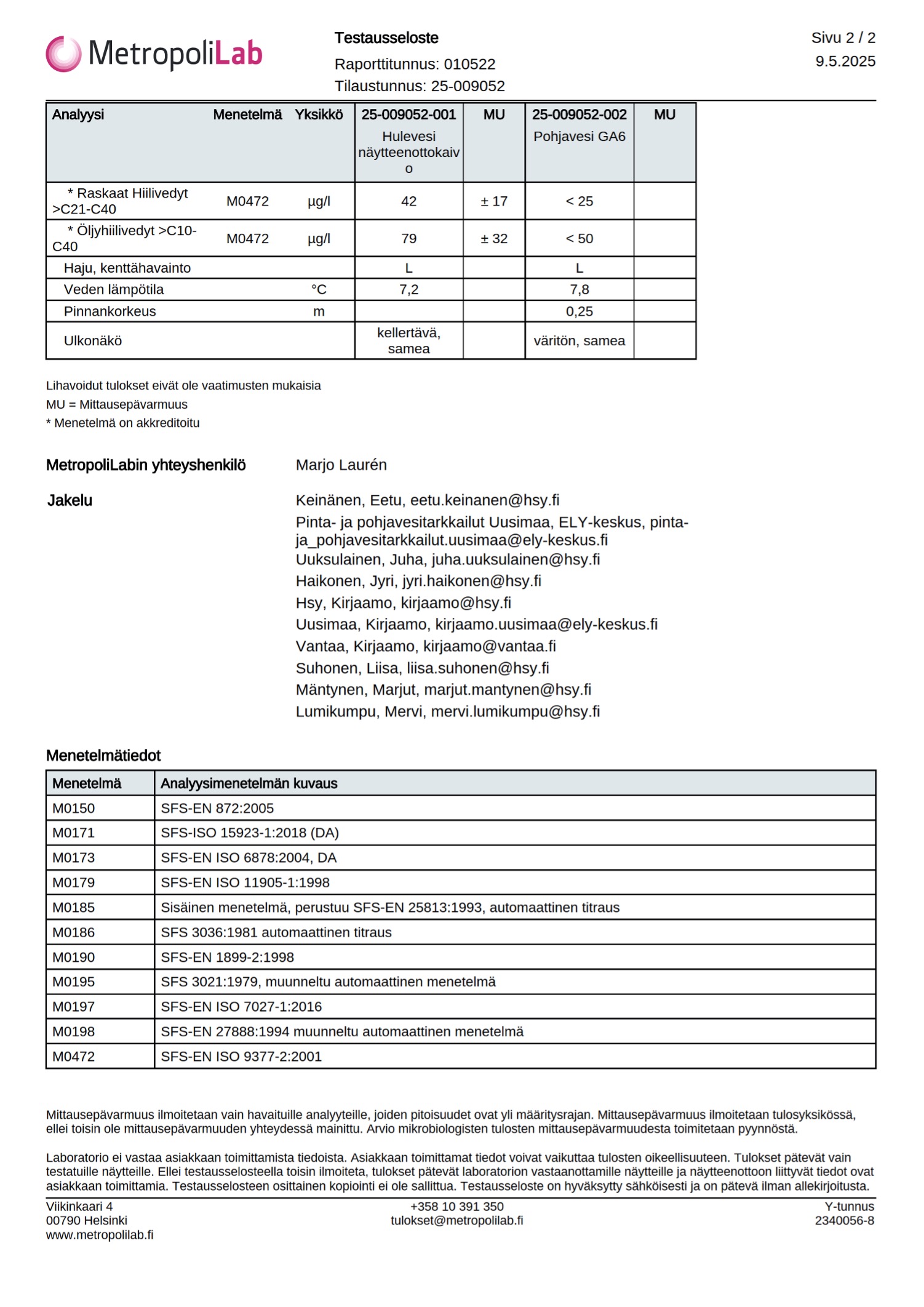 MetropoliLab

Testausseloste
Raporttitunnus: 010522
Tilaustunnus: 25-009052

Sivu 2 / 2
9.5.2025

| Analyysi | Menetelmä | Yksikkö | 25-009052-001 Hulevesi näytteenottokaivo | MU | 25-009052-002 Pohjavesi GA6 | MU |
|---|---|---|---|---|---|---|
| * Raskaat Hiilivedyt >C21-C40 | M0472 | µg/l | 42 | ± 17 | < 25 | |
| * Öljyhiilivedyt >C10-C40 | M0472 | µg/l | 79 | ± 32 | < 50 | |
| Haju, kenttähavainto | | | L | | L | |
| Veden lämpötila | | °C | 7,2 | | 7,8 | |
| Pinnankorkeus | | m | | | 0,25 | |
| Ulkonäkö | | | kellertävä, samea | | väritön, samea | |

Lihavoidut tulokset eivät ole vaatimusten mukaisia
MU = Mittausepävarmuus
* Menetelmä on akkreditoitu

MetropoliLabin yhteyshenkilö Marjo Laurén

Jakelu
Keinänen, Eetu, eetu.keinanen@hsy.fi
Pinta- ja pohjavesitarkkailut Uusimaa, ELY-keskus, pinta-ja_pohjavesitarkkailut.uusimaa@ely-keskus.fi
Uuksulainen, Juha, juha.uuksulainen@hsy.fi
Haikonen, Jyri, jyri.haikonen@hsy.fi
Hsy, Kirjaamo, kirjaamo@hsy.fi
Uusimaa, Kirjaamo, kirjaamo.uusimaa@ely-keskus.fi
Vantaa, Kirjaamo, kirjaamo@vantaa.fi
Suhonen, Liisa, liisa.suhonen@hsy.fi
Mäntynen, Marjut, marjut.mantynen@hsy.fi
Lumikumpu, Mervi, mervi.lumikumpu@hsy.fi

Menetelmätiedot

| Menetelmä | Analyysimenetelmän kuvaus |
|---|---|
| M0150 | SFS-EN 872:2005 |
| M0171 | SFS-ISO 15923-1:2018 (DA) |
| M0173 | SFS-EN ISO 6878:2004, DA |
| M0179 | SFS-EN ISO 11905-1:1998 |
| M0185 | Sisäinen menetelmä, perustuu SFS-EN 25813:1993, automaattinen titraus |
| M0186 | SFS 3036:1981 automaattinen titraus |
| M0190 | SFS-EN 1899-2:1998 |
| M0195 | SFS 3021:1979, muunneltu automaattinen menetelmä |
| M0197 | SFS-EN ISO 7027-1:2016 |
| M0198 | SFS-EN 27888:1994 muunneltu automaattinen menetelmä |
| M0472 | SFS-EN ISO 9377-2:2001 |

Mittausepävarmuus ilmoitetaan vain havaituille analyyteille, joiden pitoisuudet ovat yli määritysrajan. Mittausepävarmuus ilmoitetaan tulosyksikössä, ellei toisin ole mittausepävarmuuden yhteydessä mainittu. Arvio mikrobiologisten tulosten mittausepävarmuudesta toimitetaan pyynnöstä.

Laboratorio ei vastaa asiakkaan toimittamista tiedoista. Asiakkaan toimittamat tiedot voivat vaikuttaa tulosten oikeellisuuteen. Tulokset pätevät vain testatuille näytteille. Ellei testausselosteella toisin ilmoiteta, tulokset pätevät laboratorion vastaanottamille näytteille ja näytteenottoon liittyvät tiedot ovat asiakkaan toimittamia. Testausselosteen osittainen kopiointi ei ole sallittua. Testausseloste on hyväksytty sähköisesti ja on pätevä ilman allekirjoitusta.

Viikinkaari 4
00790 Helsinki
www.metropolilab.fi

+358 10 391 350
tulokset@metropolilab.fi

Y-tunnus
2340056-8